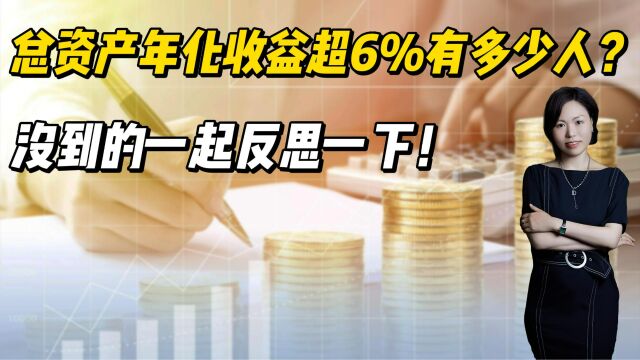 总资产年化收益超6%有多少人?

没到的一起反思一下!